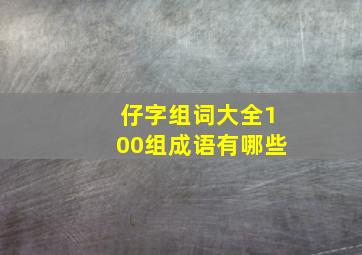 仔字组词大全100组成语有哪些